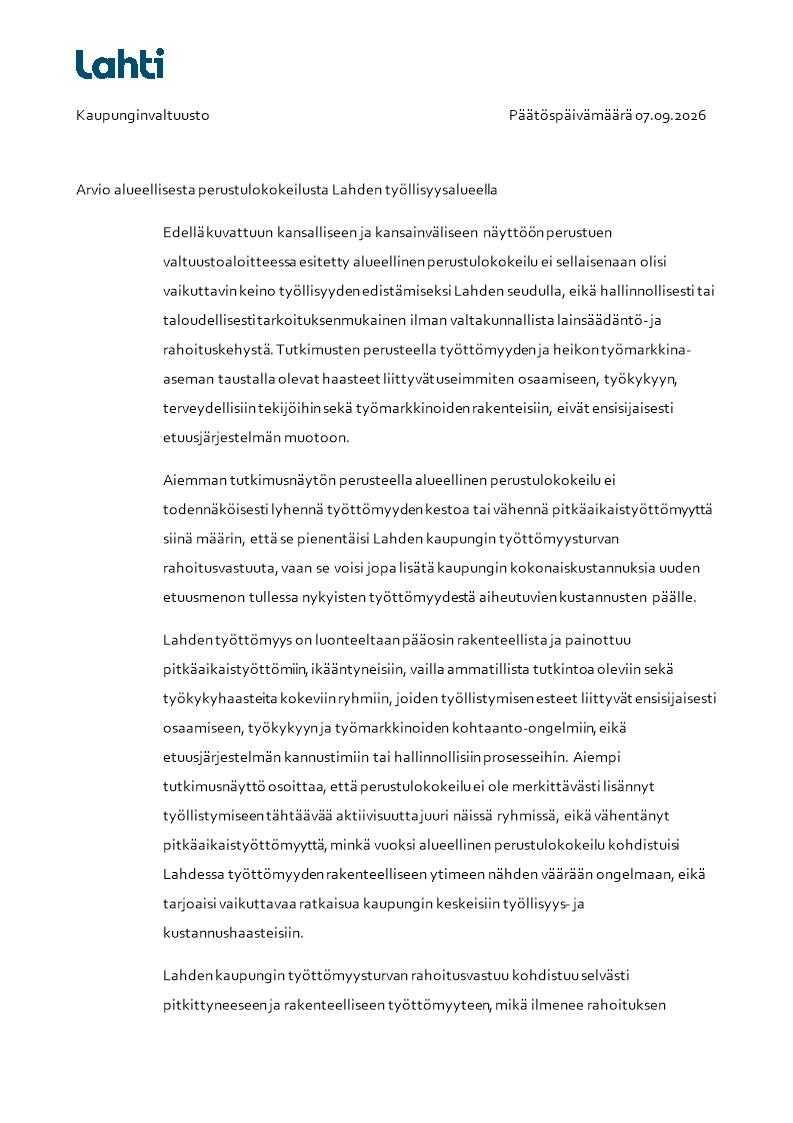 Lahti

Kaupunginvaltuusto

Päätöspäivämäärä 07.09.2026

Arvio alueellisesta perustulokokeilusta Lahden työllisyysalueella

Edellä kuvattuun kansalliseen ja kansainväliseen näyttöön perustuen valtuustoaloitteessa esitetty alueellinen perustulokokeilu ei sellaisenaan olisi vaikuttavin keino työllisyyden edistämiseksi Lahden seudulla, eikä hallinnollisesti tai taloudellisesti tarkoituksenmukainen ilman valtakunnallista lainsäädäntö- ja rahoituskehystä. Tutkimusten perusteella työttömyyden ja heikon työmarkkina-aseman taustalla olevat haasteet liittyvät useimmiten osaamiseen, työkykyyn, terveydellisiin tekijöihin sekä työmarkkinoiden rakenteisiin, eivät ensisijaisesti etuusjärjestelmän muotoon.

Aiemman tutkimusnäytön perusteella alueellinen perustulokokeilu ei todennäköisesti lyhennä työttömyyden kestoa tai vähennä pitkäaikaistyöttömyyttä siinä määrin, että se pienentäisi Lahden kaupungin työttömyysturvan rahoitusvastuuta, vaan se voisi jopa lisätä kaupungin kokonaiskustannuksia uuden etuusmenon tullessa nykyisten työttömyydestä aiheutuvien kustannusten päälle.

Lahden työttömyys on luonteeltaan pääosin rakenteellista ja painottuu pitkäaikaistyöttömiin, ikääntyneisiin, vailla ammatillista tutkintoa oleviin sekä työkykyhaasteita kokeviin ryhmiin, joiden työllistymisen esteet liittyvät ensisijaisesti osaamiseen, työkykyyn ja työmarkkinoiden kohtaanto-ongelmiin, eikä etuusjärjestelmän kannustimiin tai hallinnollisiin prosesseihin. Aiempi tutkimusnäyttö osoittaa, että perustulokokeilu ei ole merkittävästi lisännyt työllistymiseen tähtäävää aktiivisuutta juuri näissä ryhmissä, eikä vähentänyt pitkäaikaistyöttömyyttä, minkä vuoksi alueellinen perustulokokeilu kohdistuisi Lahdessa työttömyyden rakenteelliseen ytimeen nähden väärään ongelmaan, eikä tarjoaisi vaikuttavaa ratkaisua kaupungin keskeisiin työllisyys- ja kustannushaasteisiin.

Lahden kaupungin työttömyysturvan rahoitusvastuu kohdistuu selvästi pitkittyneeseen ja rakenteelliseen työttömyyteen, mikä ilmenee rahoituksen